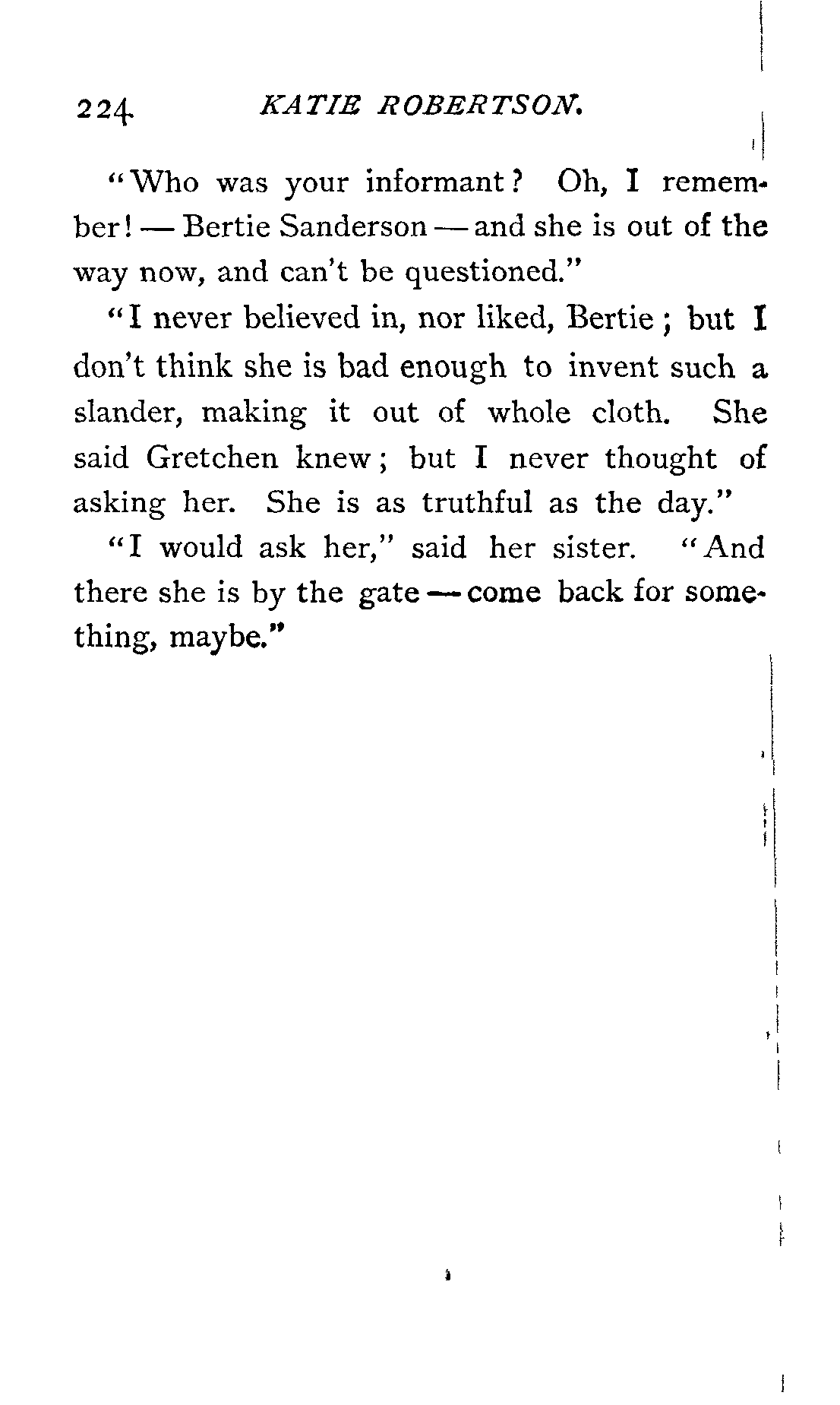 224 KATIE ROBERTSON.

"Who was your informant? Oh, I remember! — Bertie Sanderson — and she is out of the way now, and can't be questioned."

"I never believed in, nor liked, Bertie; but I don't think she is bad enough to invent such a slander, making it out of whole cloth. She said Gretchen knew; but I never thought of asking her. She is as truthful as the day."

"I would ask her," said her sister. "And there she is by the gate — come back for something, maybe."